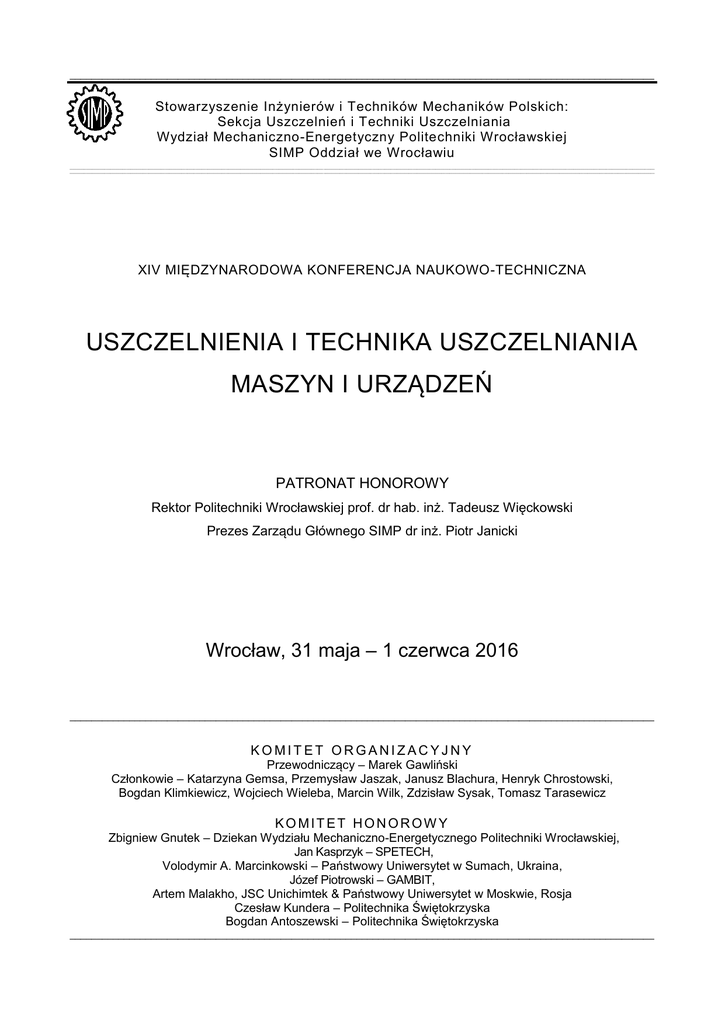 SIMP

Stowarzyszenie Inżynierów i Techników Mechaników Polskich:
Sekcja Uszczelnień i Techniki Uszczelniania
Wydział Mechaniczno-Energetyczny Politechniki Wrocławskiej
SIMP Oddział we Wrocławiu

XIV MIĘDZYNARODOWA KONFERENCJA NAUKOWO-TECHNICZNA

USZCZELNIENIA I TECHNIKA USZCZELNIANIA MASZYN I URZĄDZEŃ

PATRONAT HONOROWY
Rektor Politechniki Wrocławskiej prof. dr hab. inż. Tadeusz Więckowski
Prezes Zarządu Głównego SIMP dr inż. Piotr Janicki

Wrocław, 31 maja – 1 czerwca 2016

KOMITET ORGANIZACYJNY
Przewodniczący – Marek Gawliński
Członkowie – Katarzyna Gemsa, Przemysław Jaszak, Janusz Blachura, Henryk Chrostowski, Bogdan Klimkiewicz, Wojciech Wieleba, Marcin Wilk, Zdzisław Sysak, Tomasz Tarasewicz

KOMITET HONOROWY
Zbigniew Gnutek – Dziekan Wydziału Mechaniczno-Energetycznego Politechniki Wrocławskiej,
Jan Kasprzyk – SPETECH,
Volodymir A. Marcinkowski – Państwowy Uniwersytet w Sumach, Ukraina,
Józef Piotrowski – GAMBIT,
Artem Malakho, JSC Unichimtek & Państwowy Uniwersytet w Moskwie, Rosja
Czesław Kundera – Politechnika Świętokrzyska
Bogdan Antoszewski – Politechnika Świętokrzyska